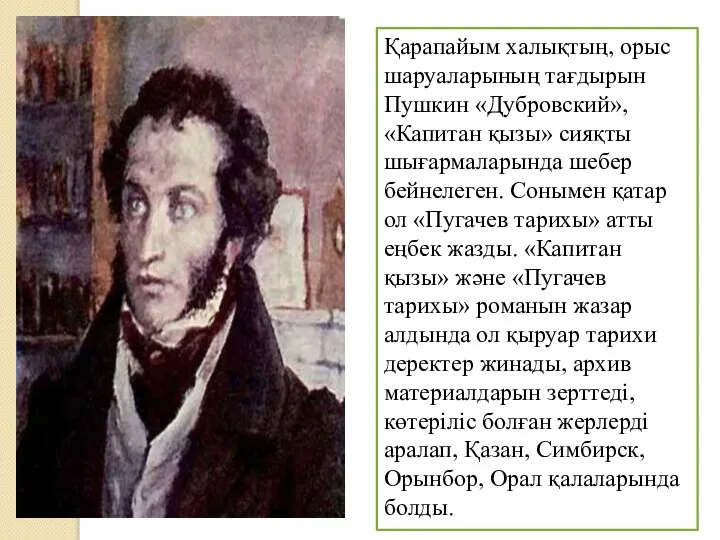 Қарапайым халықтың, орыс шаруаларының тағдырын Пушкин «Дубровский», «Капитан қызы» сияқты шығармаларында шебер бейнелеген. Сонымен қатар ол «Пугачев тарихы» атты еңбек жазды. «Капитан қызы» және «Пугачев тарихы» романын жазар алдында ол қыруар тарихи деректер жинады, архив материалдарын зерттеді, көтеріліс болған жерлерді аралап, Қазан, Симбирск, Орынбор, Орал қалаларында болды.